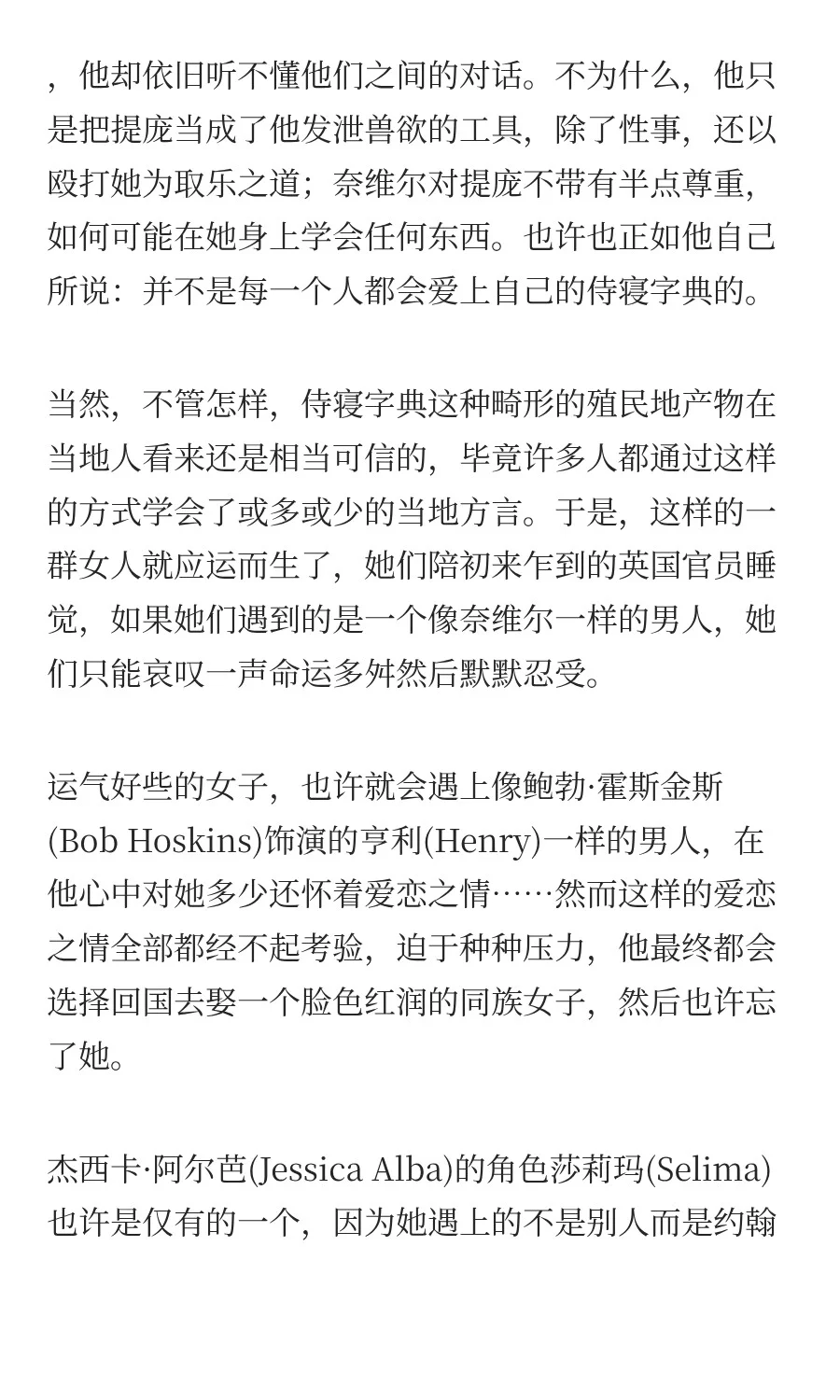 ，他却依旧听不懂他们之间的对话。不为什么，他只是把提庞当成了他发泄兽欲的工具，除了性事，还以殴打她为取乐之道；奈维尔对提庞不带有半点尊重，如何可能在她身上学会任何东西。也许也正如他自己所说：并不是每一个人都会爱上自己的侍寝字典的。

当然，不管怎样，侍寝字典这种畸形的殖民地产物在当地人看来还是相当可信的，毕竟许多人都通过这样的方式学会了或多或少的当地方言。于是，这样的一群女人就应运而生了，她们陪初来乍到的英国官员睡觉，如果她们遇到的是一个像奈维尔一样的男人，她们只能哀叹一声命运多舛然后默默忍受。

运气好些的女子，也许就会遇上像鲍勃·霍斯金斯(Bob Hoskins)饰演的亨利(Henry)一样的男人，在他心中对她多少还怀着爱恋之情……然而这样的爱恋之情全部都经不起考验，迫于种种压力，他最终都会选择回国去娶一个脸色红润的同族女子，然后也许忘了她。

杰西卡·阿尔芭(Jessica Alba)的角色莎莉玛(Selima)也许是仅有的一个，因为她遇上的不是别人而是约翰